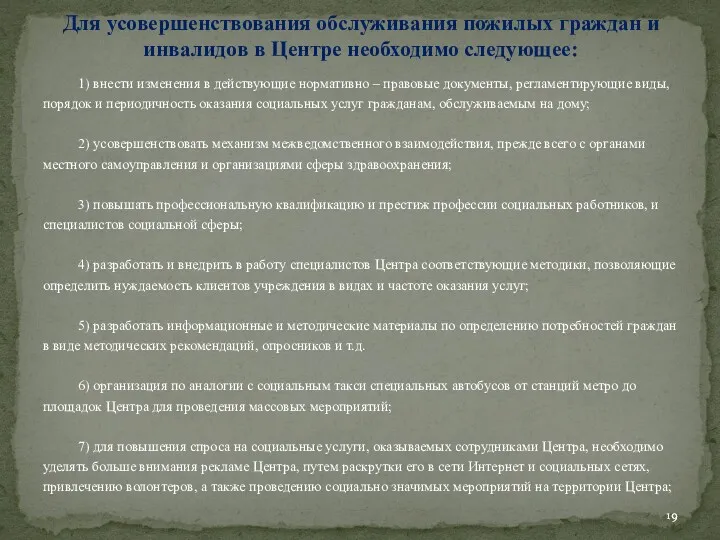 Для усовершенствования обслуживания пожилых граждан и инвалидов в Центре необходимо следующее:

1) внести изменения в действующие нормативно – правовые документы, регламентирующие виды, порядок и периодичность оказания социальных услуг гражданам, обслуживаемым на дому;

2) усовершенствовать механизм межведомственного взаимодействия, прежде всего с органами местного самоуправления и организациями сферы здравоохранения;

3) повышать профессиональную квалификацию и престиж профессии социальных работников, и специалистов социальной сферы;

4) разработать и внедрить в работу специалистов Центра соответствующие методики, позволяющие определить нуждаемость клиентов учреждения в видах и частоте оказания услуг;

5) разработать информационные и методические материалы по определению потребностей граждан в виде методических рекомендаций, опросников и т.д.

6) организация по аналогии с социальным такси специальных автобусов от станций метро до площадок Центра для проведения массовых мероприятий;

7) для повышения спроса на социальные услуги, оказываемых сотрудниками Центра, необходимо уделять больше внимания рекламе Центра, путем раскрутки его в сети Интернет и социальных сетях, привлечению волонтеров, а также проведению социально значимых мероприятий на территории Центра;

19